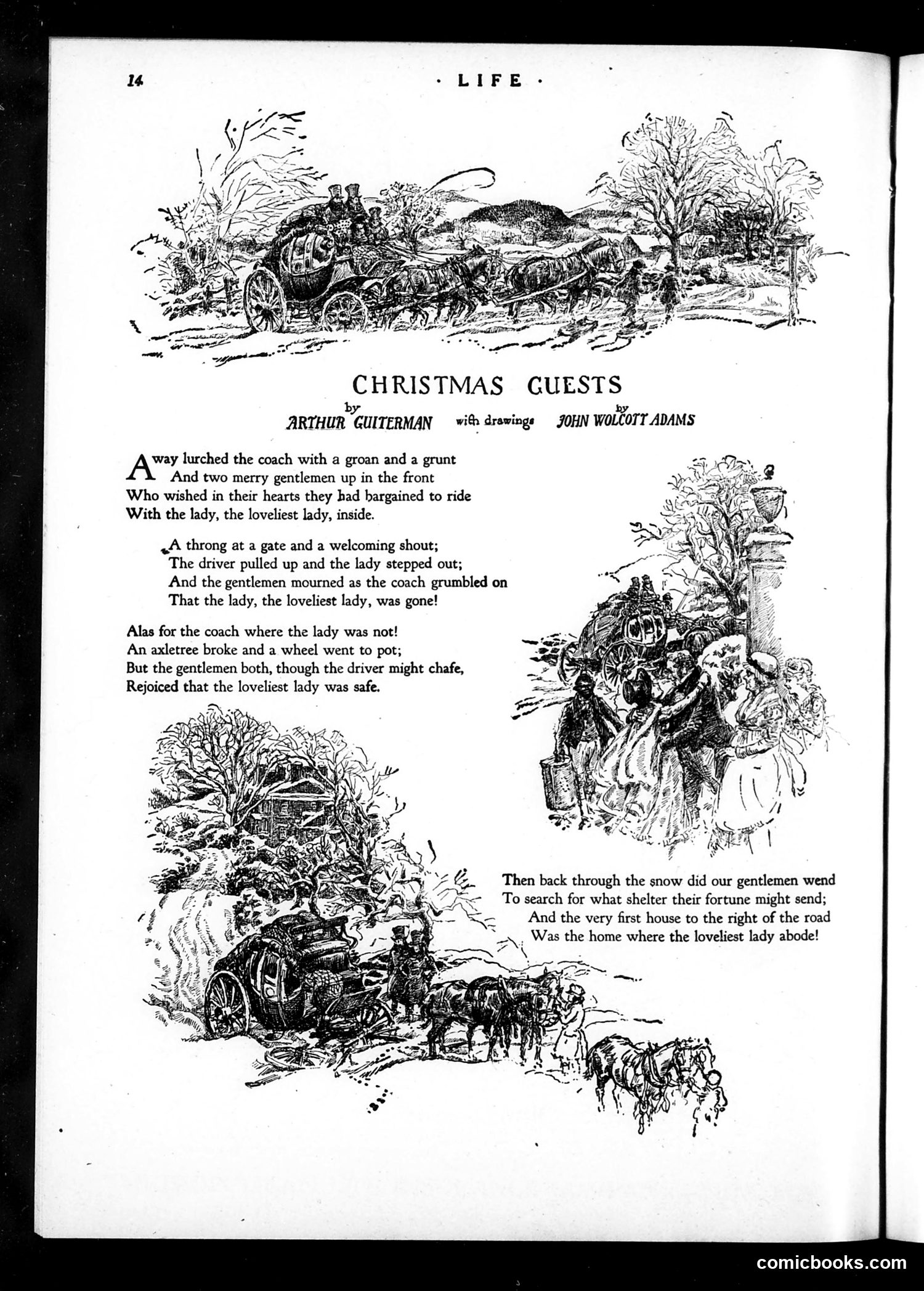 14 · LIFE ·

CHRISTMAS GUESTS

by ARTHUR GUITERMAN with drawings by JOHN WOLCOTT ADAMS

Away lurched the coach with a groan and a grunt
And two merry gentlemen up in the front
Who wished in their hearts they had bargained to ride
With the lady, the loveliest lady, inside.

A throng at a gate and a welcoming shout;
The driver pulled up and the lady stepped out;
And the gentlemen mourned as the coach grumbled on
That the lady, the loveliest lady, was gone!

Alas for the coach where the lady was not!
An axletree broke and a wheel went to pot;
But the gentlemen both, though the driver might chafe,
Rejoiced that the loveliest lady was safe.

Then back through the snow did our gentlemen wend
To search for what shelter their fortune might send;
And the very first house to the right of the road
Was the home where the loveliest lady abode!

comicbooks.com